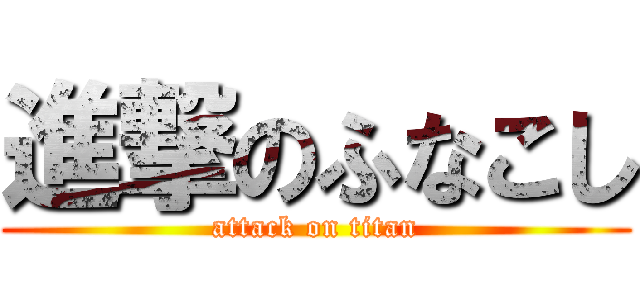 進撃のふなこし
attack on titan